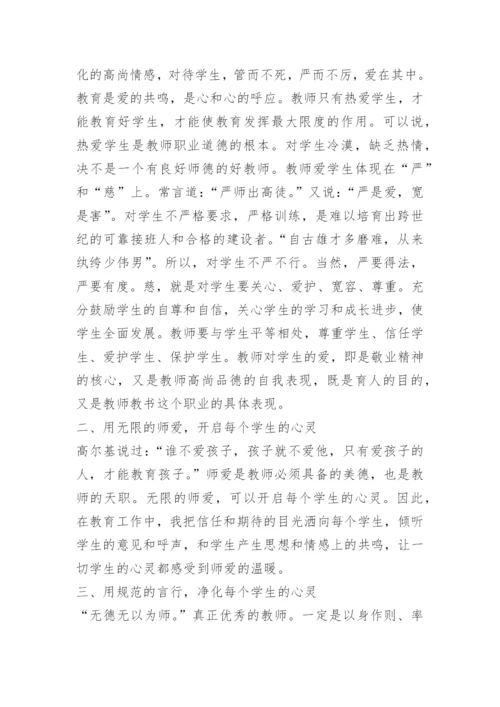 化的高尚情感，对待学生，管而不死，严而不厉，爱在其中。教育是爱的共鸣，是心和心的呼应。教师只有热爱学生，才能教育好学生，才能使教育发挥最大限度的作用。可以说，热爱学生是教师职业道德的根本。对学生冷漠，缺乏热情，决不是一个有良好师德的好教师。教师爱学生体现在“严”和“慈”上。常言道：“严师出高徒。”又说：“严是爱，宽是害”。对学生不严格要求，严格训练，是难以培育出跨世纪的可靠接班人和合格的建设者。“自古雄才多磨难，从来纨绔少伟男”。所以，对学生不严不行。当然，严要得法，严要有度。慈，就是对学生要关心、爱护、宽容、尊重。充分鼓励学生的自尊和自信，关心学生的学习和成长进步，使学生全面发展。教师要与学生平等相处，尊重学生、信任学生、爱护学生、保护学生。教师对学生的爱，即是敬业精神的核心，又是教师高尚品德的自我表现，既是育人的目的，又是教师教书这个职业的具体表现。

二、用无限的师爱，开启每个学生的心灵

高尔基说过：“谁不爱孩子，孩子就不爱他，只有爱孩子的人，才能教育孩子。”师爱是教师必须具备的美德，也是教师的天职。无限的师爱，可以开启每个学生的心灵。因此，在教育工作中，我把信任和期待的目光洒向每个学生，倾听学生的意见和呼声，和学生产生思想和情感上的共鸣，让一切学生的心灵都感受到师爱的温暖。

三、用规范的言行，净化每个学生的心灵

“无德无以为师。”真正优秀的教师。一定是以身作则、率